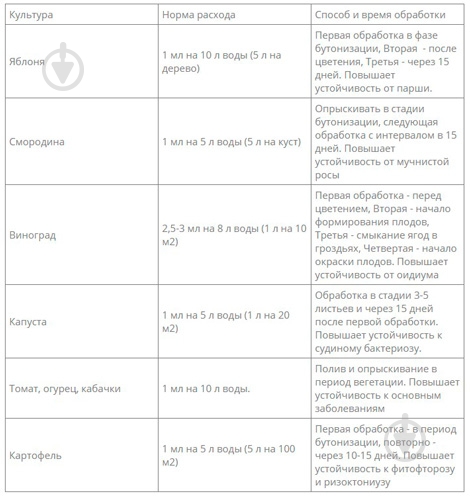 | Культура | Норма расхода | Способ и время обработки |
|---|---|---|
| Яблоня | 1 мл на 10 л воды (5 л на дерево) | Первая обработка в фазе бутонизации, Вторая - после цветения, Третья - через 15 дней. Повышает устойчивость от парши. |
| Смородина | 1 мл на 5 л воды (5 л на куст) | Опрыскивать в стадии бутонизации, следующая обработка с интервалом в 15 дней. Повышает устойчивость от мучнистой росы |
| Виноград | 2,5-3 мл на 8 л воды (1 л на 10 м2) | Первая обработка - перед цветением, Вторая - начало формирования плодов, Третья - смыкание ягод в гроздьях, Четвертая - начало окраски плодов. Повышает устойчивость от оидиума |
| Капуста | 1 мл на 5 л воды (1 л на 20 м2) | Обработка в стадии 3-5 листьев и через 15 дней после первой обработки. Повышает устойчивость к судиному бактериозу. |
| Томат, огурец, кабачки | 1 мл на 10 л воды. | Полив и опрыскивание в период вегетации. Повышает устойчивость к основным заболеваниям |
| Картофель | 1 мл на 5 л воды (5 л на 100 м2) | Первая обработка - в период бутонизации, повторно - через 10-15 дней. Повышает устойчивость к фитофторозу и ризоктониузу |